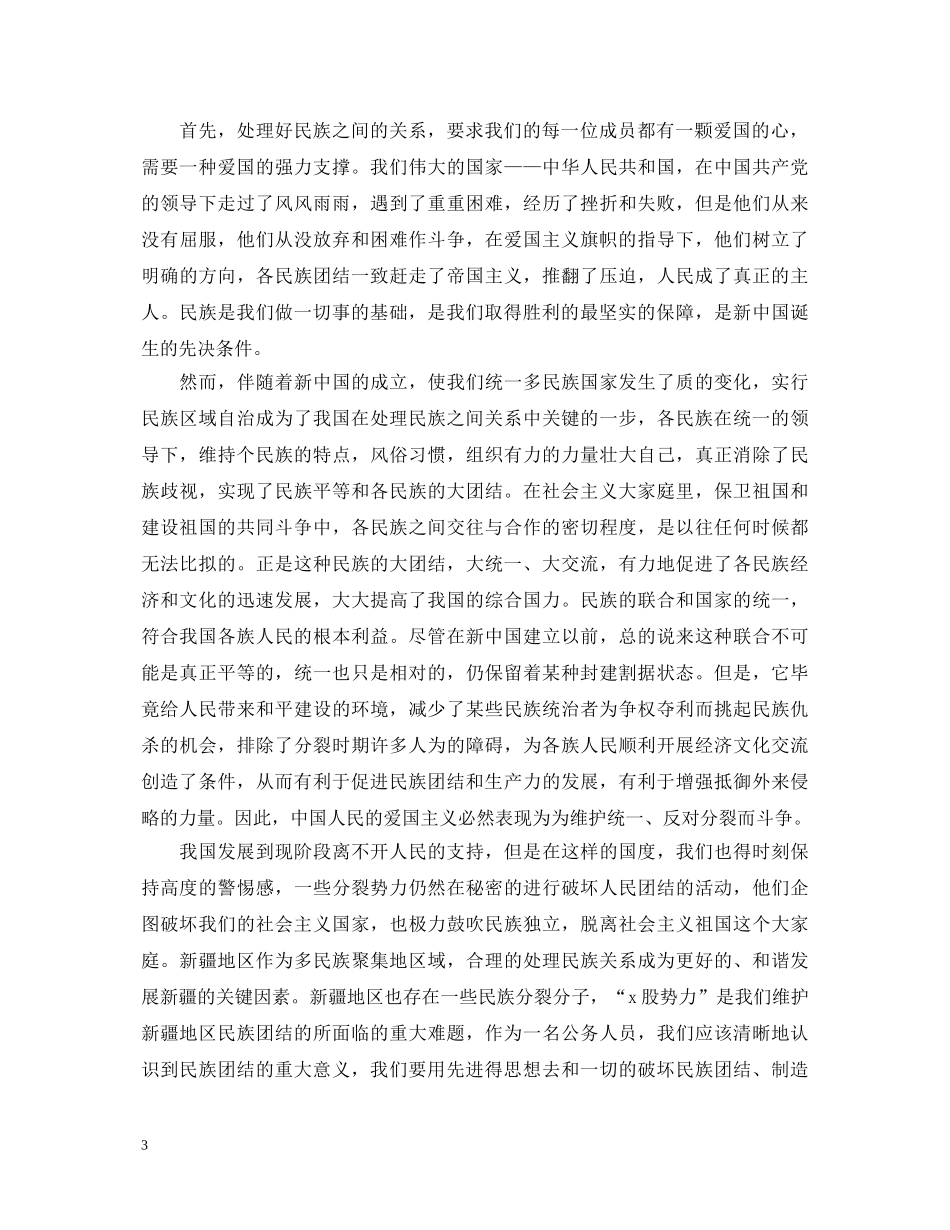 首先，处理好民族之间的关系，要求我们的每一位成员都有一颗爱国的心，需要一种爱国的强力支撑。我们伟大的国家——中华人民共和国，在中国共产党的领导下走过了风风雨雨，遇到了重重困难，经历了挫折和失败，但是他们从来没有屈服，他们从没放弃和困难作斗争，在爱国主义旗帜的指导下，他们树立了明确的方向，各民族团结一致赶走了帝国主义，推翻了压迫，人民成了真正的主人。民族是我们做一切事的基础，是我们取得胜利的最坚实的保障，是新中国诞生的先决条件。

然而，伴随着新中国的成立，使我们统一多民族国家发生了质的变化，实行民族区域自治成为了我国在处理民族之间关系中关键的一步，各民族在统一的领导下，维持个民族的特点，风俗习惯，组织有力的力量壮大自己，真正消除了民族歧视，实现了民族平等和各民族的大团结。在社会主义大家庭里，保卫祖国和建设祖国的共同斗争中，各民族之间交往与合作的密切程度，是以往任何时候都无法比拟的。正是这种民族的大团结，大统一、大交流，有力地促进了各民族经济和文化的迅速发展，大大提高了我国的综合国力。民族的联合和国家的统一，符合我国各族人民的根本利益。尽管在新中国建立以前，总的说来这种联合不可能是真正平等的，统一也只是相对的，仍保留着某种封建割据状态。但是，它毕竟给人民带来和平建设的环境，减少了某些民族统治者为争权夺利而挑起民族仇杀的机会，排除了分裂时期许多人为的障碍，为各族人民顺利开展经济文化交流创造了条件，从而有利于促进民族团结和生产力的发展，有利于增强抵御外来侵略的力量。因此，中国人民的爱国主义必然表现为为维护统一、反对分裂而斗争。

我国发展到现阶段离不开人民的支持，但是在这样的国度，我们也得时刻保持高度的警惕感，一些分裂势力仍然在秘密的进行破坏人民团结的活动，他们企图破坏我们的社会主义国家，也极力鼓吹民族独立，脱离社会主义祖国这个大家庭。新疆地区作为多民族聚集地区域，合理的处理民族关系成为更好的、和谐发展新疆的关键因素。新疆地区也存在一些民族分裂分子，“x 股势力”是我们维护新疆地区民族团结的所面临的重大难题，作为一名公务人员，我们应该清晰地认识到民族团结的重大意义，我们要用先进得思想去和一切的破坏民族团结、制造

3